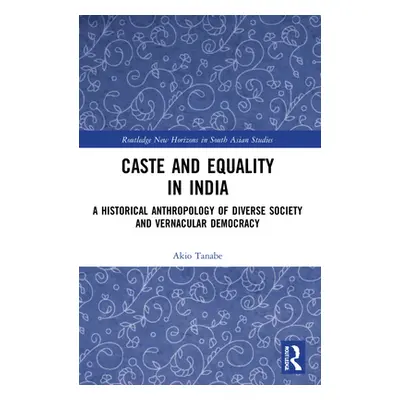 Routledge New Horizons in South Asian Studies

CASTE AND EQUALITY IN INDIA

A HISTORICAL ANTHROPOLOGY OF DIVERSE SOCIETY AND VERNACULAR DEMOCRACY

Akio Tanabe

ROUTLEDGE